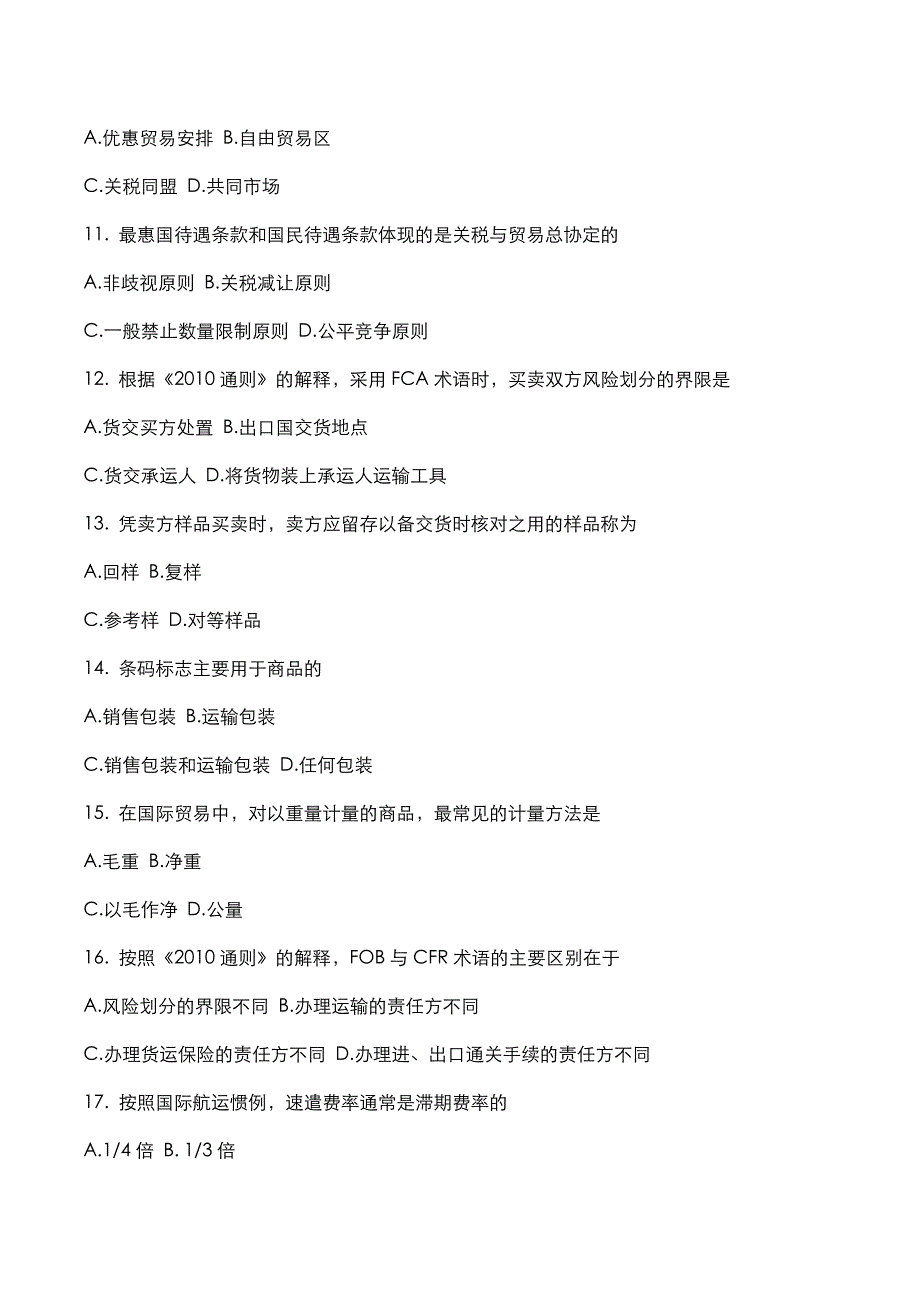 A.优惠贸易安排 B.自由贸易区

C.关税同盟 D.共同市场

11. 最惠国待遇条款和国民待遇条款体现的是关税与贸易总协定的

A.非歧视原则 B.关税减让原则

C.一般禁止数量限制原则 D.公平竞争原则

12. 根据《2010 通则》的解释，采用 FCA 术语时，买卖双方风险划分的界限是

A.货交买方处置 B.出口国交货地点

C.货交承运人 D.将货物装上承运人运输工具

13. 凭卖方样品买卖时，卖方应留存以备交货时核对之用的样品称为

A.回样 B.复样

C.参考样 D.对等样品

14. 条码标志主要用于商品的

A.销售包装 B.运输包装

C.销售包装和运输包装 D.任何包装

15. 在国际贸易中，对以重量计量的商品，最常见的计量方法是

A.毛重 B.净重

C.以毛作净 D.公量

16. 按照《2010 通则》的解释，FOB 与 CFR 术语的主要区别在于

A.风险划分的界限不同 B.办理运输的责任方不同

C.办理货运保险的责任方不同 D.办理进、出口通关手续的责任方不同

17. 按照国际航运惯例，速遣费率通常是滞期费率的

A.1/4 倍 B. 1/3 倍